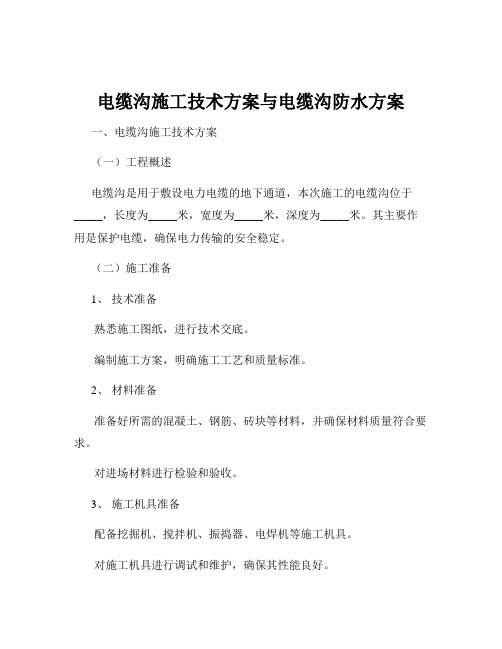 电缆沟施工技术方案与电缆沟防水方案

一、电缆沟施工技术方案

（一）工程概述

电缆沟是用于敷设电力电缆的地下通道，本次施工的电缆沟位于_____，长度为_____米，宽度为_____米，深度为_____米。其主要作用是保护电缆，确保电力传输的安全稳定。

（二）施工准备

1、 技术准备

熟悉施工图纸，进行技术交底。

编制施工方案，明确施工工艺和质量标准。

2、 材料准备

准备好所需的混凝土、钢筋、砖块等材料，并确保材料质量符合要求。

对进场材料进行检验和验收。

3、 施工机具准备

配备挖掘机、搅拌机、振捣器、电焊机等施工机具。

对施工机具进行调试和维护，确保其性能良好。